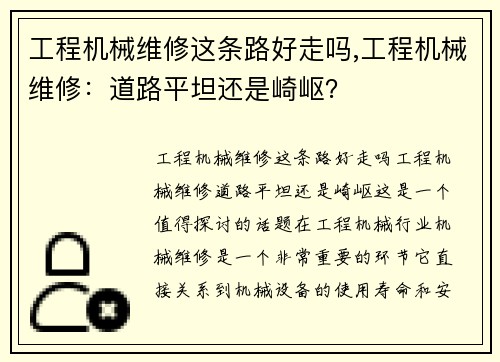 工程机械维修这条路好走吗,工程机械维修：道路平坦还是崎岖?

工程机械维修这条路好走吗工程机械维修道路平坦还是崎岖这是一个值得探讨的话题在工程机械行业机械维修是一个非常重要的环节它直接关系到机械设备的使用寿命和安